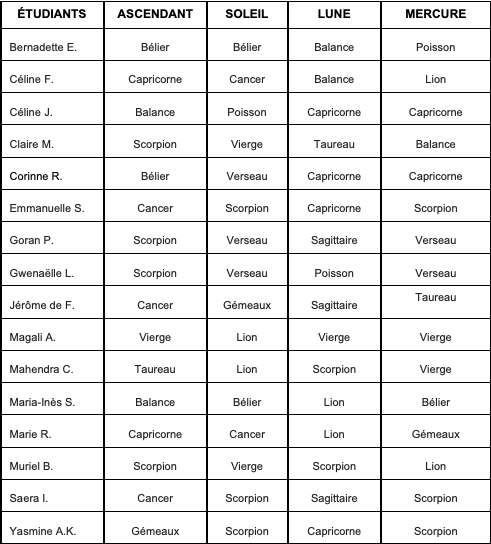 | ÉTUDIANTS | ASCENDANT | SOLEIL | LUNE | MERCURE |
|---|---|---|---|---|
| Bernadette E. | Bélier | Bélier | Balance | Poisson |
| Céline F. | Capricorne | Cancer | Balance | Lion |
| Céline J. | Balance | Poisson | Capricorne | Capricorne |
| Claire M. | Scorpion | Vierge | Taureau | Balance |
| Corinne R. | Bélier | Verseau | Capricorne | Capricorne |
| Emmanuelle S. | Cancer | Scorpion | Capricorne | Scorpion |
| Goran P. | Scorpion | Verseau | Sagittaire | Verseau |
| Gwenaëlle L. | Scorpion | Verseau | Poisson | Verseau |
| Jérôme de F. | Cancer | Gémeaux | Sagittaire | Taureau |
| Magali A. | Vierge | Lion | Vierge | Vierge |
| Mahendra C. | Taureau | Lion | Scorpion | Vierge |
| Maria-Inès S. | Balance | Bélier | Lion | Bélier |
| Marie R. | Capricorne | Cancer | Lion | Gémeaux |
| Muriel B. | Scorpion | Vierge | Scorpion | Lion |
| Saera I. | Cancer | Scorpion | Sagittaire | Scorpion |
| Yasmine A.K. | Gémeaux | Scorpion | Capricorne | Scorpion |